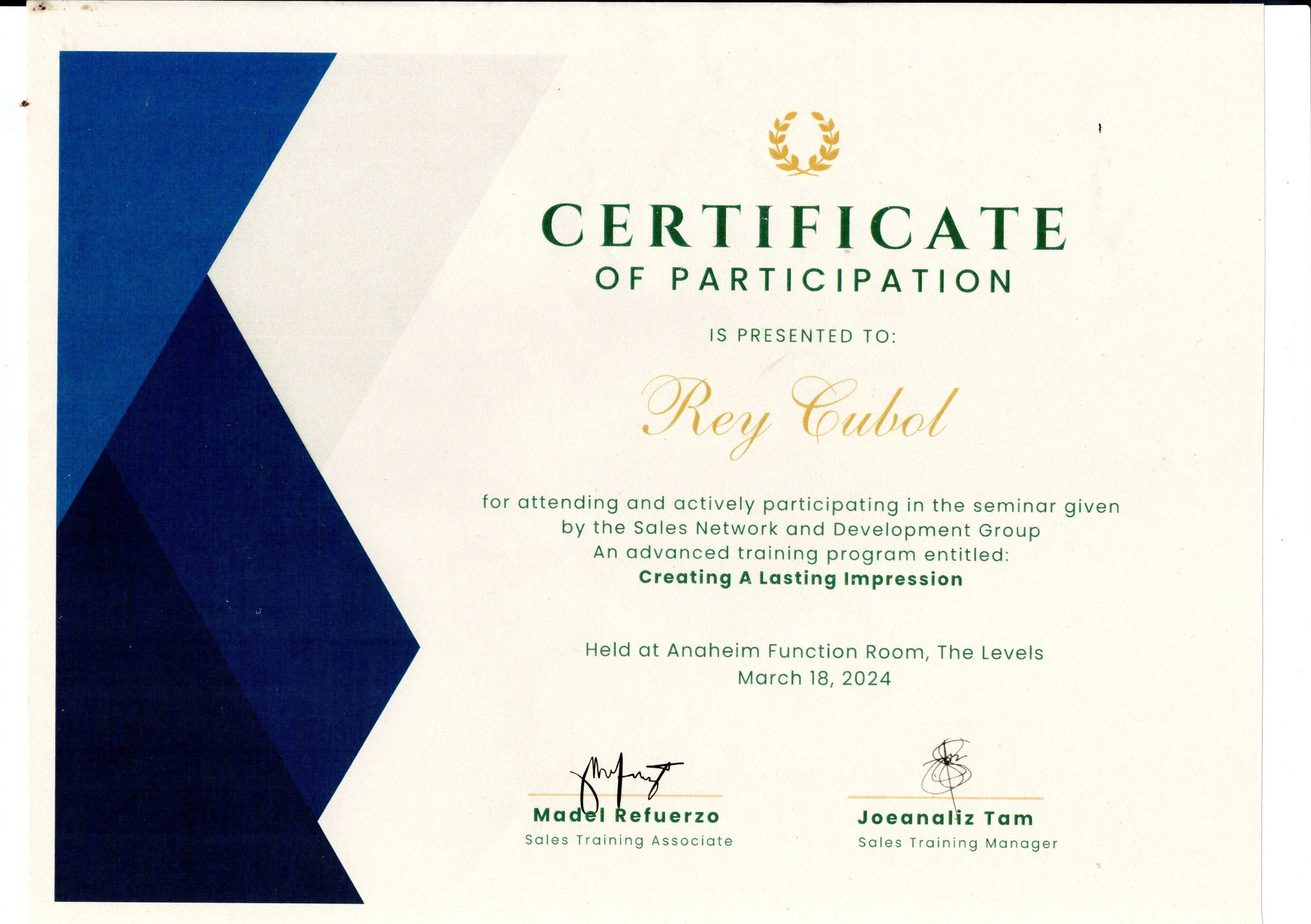 CERTIFICATE
OF PARTICIPATION

IS PRESENTED TO:

Rey Cubol

for attending and actively participating in the seminar given by the Sales Network and Development Group
An advanced training program entitled:
Creating A Lasting Impression

Held at Anaheim Function Room, The Levels
March 18, 2024

Madel Refuerzo
Sales Training Associate

Joeanaliz Tam
Sales Training Manager